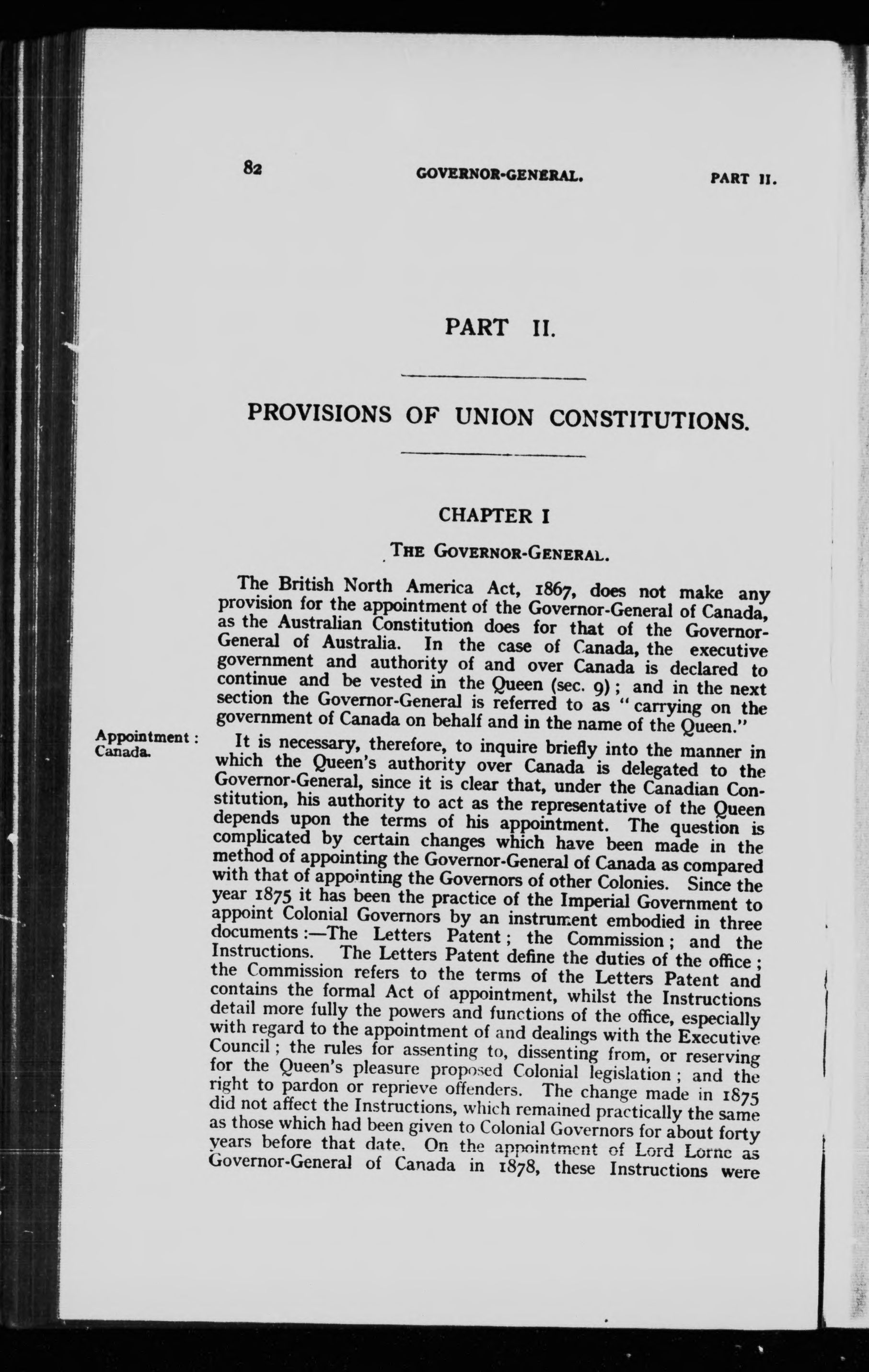 82 GOVERNOR-GENERAL. PART II.

PART II.

PROVISIONS OF UNION CONSTITUTIONS.

CHAPTER I

THE GOVERNOR-GENERAL.

The British North America Act, 1867, does not make any provision for the appointment of the Governor-General of Canada, as the Australian Constitution does for that of the Governor-General of Australia. In the case of Canada, the executive government and authority of and over Canada is declared to continue and be vested in the Queen (sec. 9); and in the next section the Governor-General is referred to as "carrying on the government of Canada on behalf and in the name of the Queen."

Appointment: Canada.

It is necessary, therefore, to inquire briefly into the manner in which the Queen's authority over Canada is delegated to the Governor-General, since it is clear that, under the Canadian Constitution, his authority to act as the representative of the Queen depends upon the terms of his appointment. The question is complicated by certain changes which have been made in the method of appointing the Governor-General of Canada as compared with that of appointing the Governors of other Colonies. Since the year 1875 it has been the practice of the Imperial Government to appoint Colonial Governors by an instrument embodied in three documents:—The Letters Patent; the Commission; and the Instructions. The Letters Patent define the duties of the office; the Commission refers to the terms of the Letters Patent and contains the formal Act of appointment, whilst the Instructions detail more fully the powers and functions of the office, especially with regard to the appointment of and dealings with the Executive Council; the rules for assenting to, dissenting from, or reserving for the Queen's pleasure proposed Colonial legislation; and the right to pardon or reprieve offenders. The change made in 1875 did not affect the Instructions, which remained practically the same as those which had been given to Colonial Governors for about forty years before that date. On the appointment of Lord Lorne as Governor-General of Canada in 1878, these Instructions were